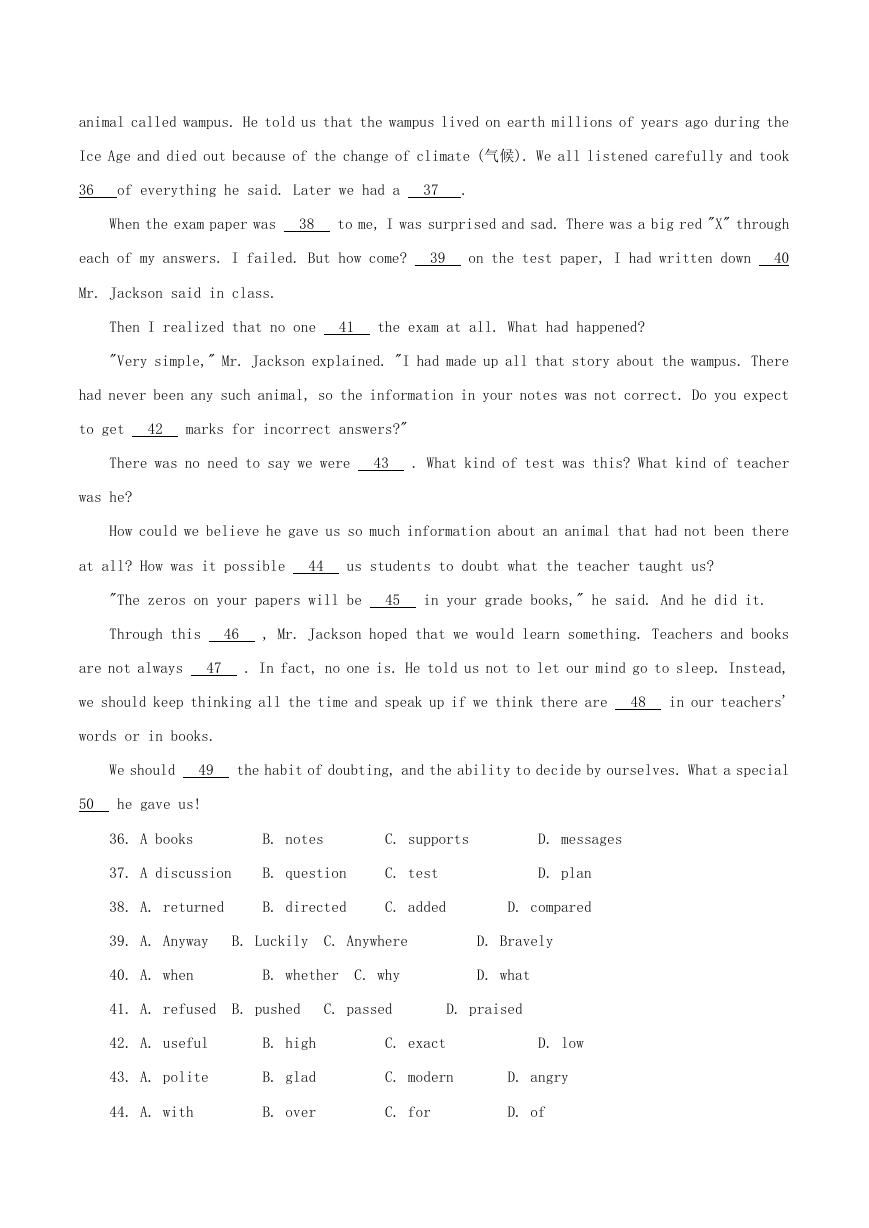 animal called wampus. He told us that the wampus lived on earth millions of years ago during the Ice Age and died out because of the change of climate (气候). We all listened carefully and took 36 of everything he said. Later we had a 37 .

When the exam paper was 38 to me, I was surprised and sad. There was a big red "X" through each of my answers. I failed. But how come? 39 on the test paper, I had written down 40 Mr. Jackson said in class.

Then I realized that no one 41 the exam at all. What had happened?

"Very simple," Mr. Jackson explained. "I had made up all that story about the wampus. There had never been any such animal, so the information in your notes was not correct. Do you expect to get 42 marks for incorrect answers?"

There was no need to say we were 43 . What kind of test was this? What kind of teacher was he?

How could we believe he gave us so much information about an animal that had not been there at all? How was it possible 44 us students to doubt what the teacher taught us?

"The zeros on your papers will be 45 in your grade books," he said. And he did it.

Through this 46 , Mr. Jackson hoped that we would learn something. Teachers and books are not always 47 . In fact, no one is. He told us not to let our mind go to sleep. Instead, we should keep thinking all the time and speak up if we think there are 48 in our teachers' words or in books.

We should 49 the habit of doubting, and the ability to decide by ourselves. What a special 50 he gave us!

36. A books B. notes C. supports D. messages
37. A discussion B. question C. test D. plan
38. A. returned B. directed C. added D. compared
39. A. Anyway B. Luckily C. Anywhere D. Bravely
40. A. when B. whether C. why D. what
41. A. refused B. pushed C. passed D. praised
42. A. useful B. high C. exact D. low
43. A. polite B. glad C. modern D. angry
44. A. with B. over C. for D. of